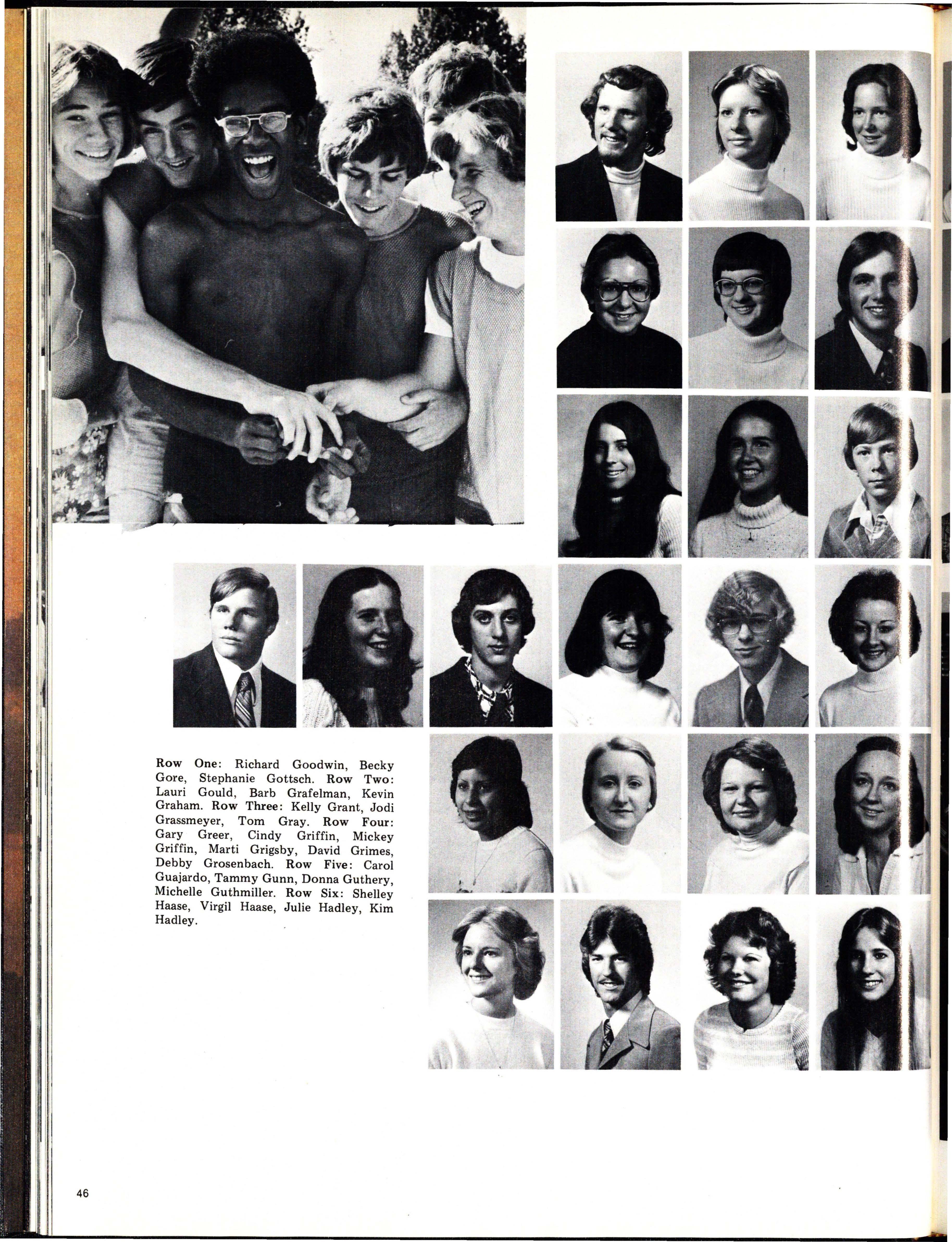 Row One: Richard Goodwin, Becky Gore, Stephanie Gottsch. Row Two: Lauri Gould, Barb Grafelman, Kevin Graham. Row Three: Kelly Grant, Jodi Grassmeyer, Tom Gray. Row Four: Gary Greer, Cindy Griffin, Mickey Griffin, Marti Grigsby, David Grimes, Debby Grosenbach. Row Five: Carol Guajardo, Tammy Gunn, Donna Guthery, Michelle Guthmiller. Row Six: Shelley Haase, Virgil Haase, Julie Hadley, Kim Hadley.

46